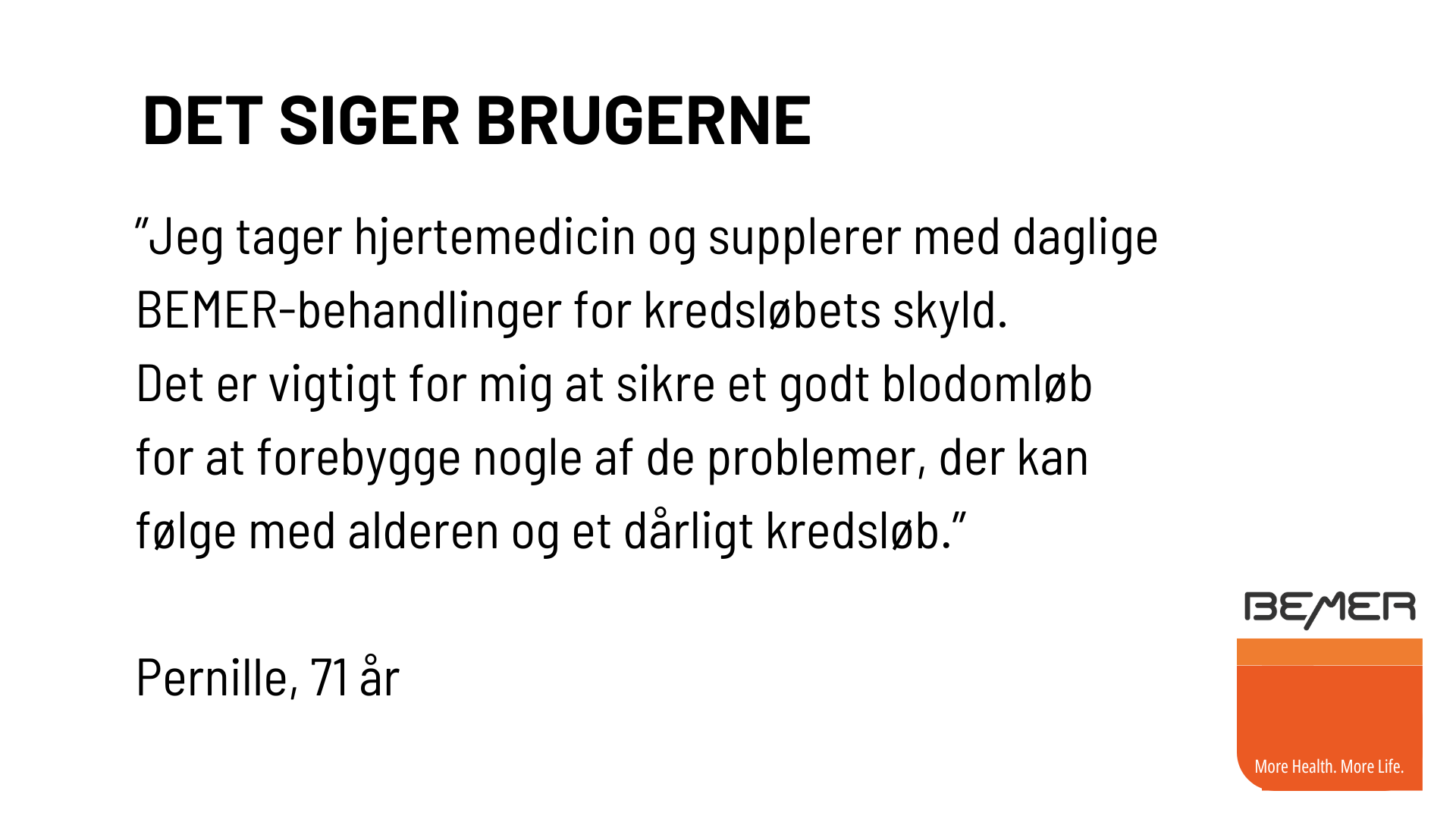 DET SIGER BRUGERNE

"Jeg tager hjertemedicin og supplerer med daglige BEMER-behandlinger for kredsløbets skyld. Det er vigtigt for mig at sikre et godt blodomløb for at forebygge nogle af de problemer, der kan følge med alderen og et dårligt kredsløb."

Pernille, 71 år

BEMER

More Health. More Life.